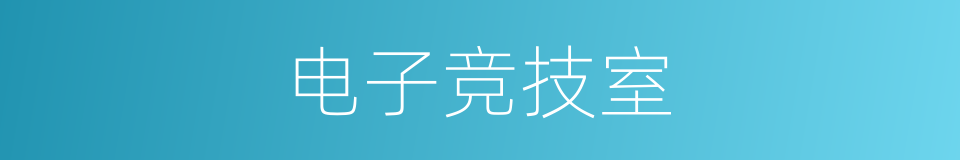 电子竞技室